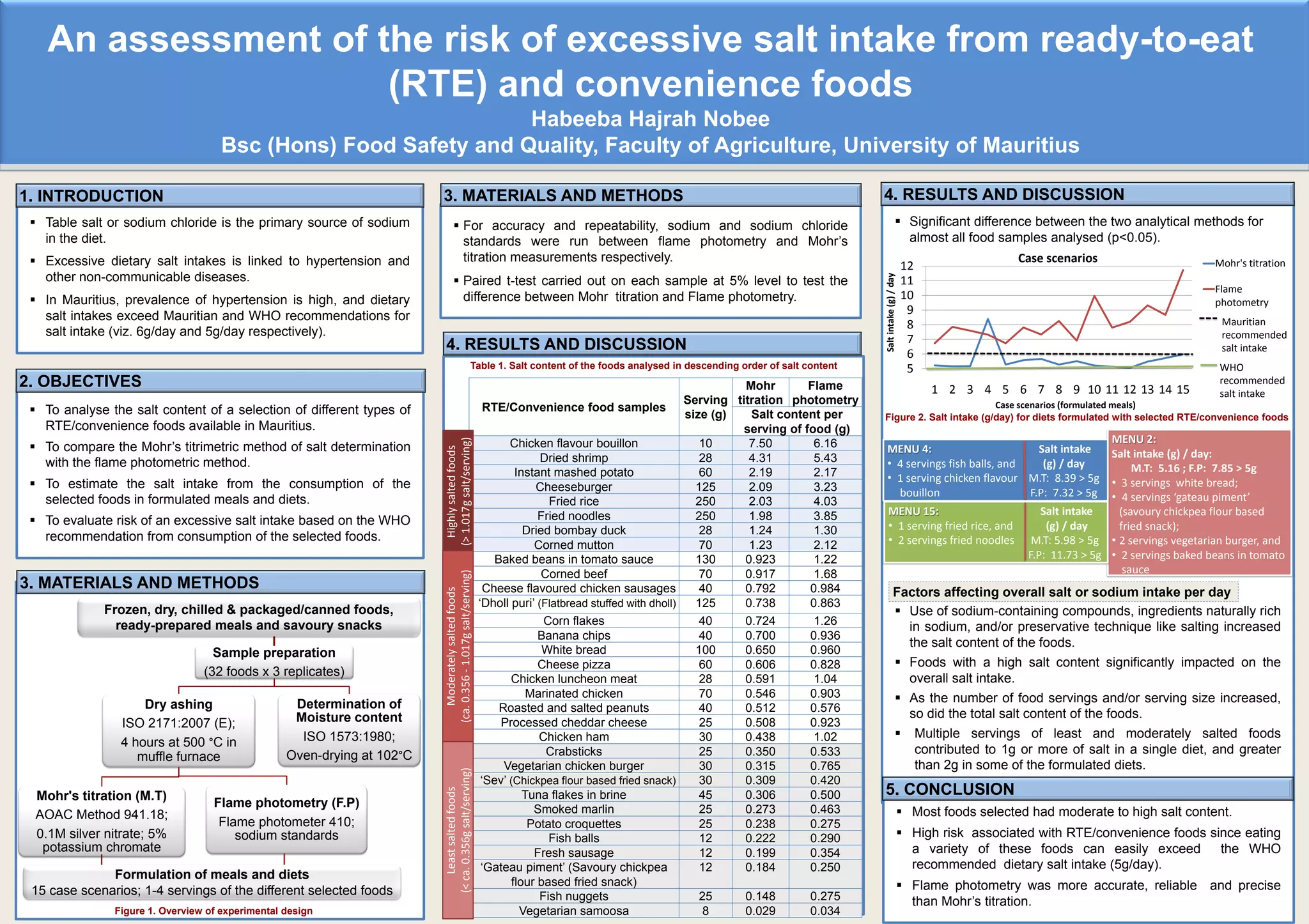 An assessment of the risk of excessive salt intake from ready-to-eat (RTE) and convenience foods

Habeeba Hajrah Nobee

Bsc (Hons) Food Safety and Quality, Faculty of Agriculture, University of Mauritius

1. INTRODUCTION

▪ Table salt or sodium chloride is the primary source of sodium in the diet.

▪ Excessive dietary salt intakes is linked to hypertension and other non-communicable diseases.

▪ In Mauritius, prevalence of hypertension is high, and dietary salt intakes exceed Mauritian and WHO recommendations for salt intake (viz. 6g/day and 5g/day respectively).

2. OBJECTIVES

▪ To analyse the salt content of a selection of different types of RTE/convenience foods available in Mauritius.

▪ To compare the Mohr's titrimetric method of salt determination with the flame photometric method.

▪ To estimate the salt intake from the consumption of the selected foods in formulated meals and diets.

▪ To evaluate risk of an excessive salt intake based on the WHO recommendation from consumption of the selected foods.

3. MATERIALS AND METHODS

Frozen, dry, chilled & packaged/canned foods, ready-prepared meals and savoury snacks

Sample preparation (32 foods x 3 replicates)

Dry ashing ISO 2171:2007 (E); 4 hours at 500 °C in muffle furnace

Determination of Moisture content ISO 1573:1980; Oven-drying at 102°C

Mohr's titration (M.T) AOAC Method 941.18; 0.1M silver nitrate; 5% potassium chromate

Flame photometry (F.P) Flame photometer 410; sodium standards

Formulation of meals and diets 15 case scenarios; 1-4 servings of the different selected foods

Figure 1. Overview of experimental design

3. MATERIALS AND METHODS

▪ For accuracy and repeatability, sodium and sodium chloride standards were run between flame photometry and Mohr's titration measurements respectively.

▪ Paired t-test carried out on each sample at 5% level to test the difference between Mohr titration and Flame photometry.

4. RESULTS AND DISCUSSION

Table 1. Salt content of the foods analysed in descending order of salt content

| | RTE/Convenience food samples | Serving size (g) | Mohr titration | Flame photometry |
|---|---|---|---|---|
| | | | Salt content per serving of food (g) | |
| Highly salted foods (> 1.017g salt/serving) | Chicken flavour bouillon | 10 | 7.50 | 6.16 |
| | Dried shrimp | 28 | 4.31 | 5.43 |
| | Instant mashed potato | 60 | 2.19 | 2.17 |
| | Cheeseburger | 125 | 2.09 | 3.23 |
| | Fried rice | 250 | 2.03 | 4.03 |
| | Fried noodles | 250 | 1.98 | 3.85 |
| | Dried bombay duck | 28 | 1.24 | 1.30 |
| | Corned mutton | 70 | 1.23 | 2.12 |
| Moderately salted foods (ca. 0.356 - 1.017g salt/serving) | Baked beans in tomato sauce | 130 | 0.923 | 1.22 |
| | Corned beef | 70 | 0.917 | 1.68 |
| | Cheese flavoured chicken sausages | 40 | 0.792 | 0.984 |
| | 'Dholl puri' (Flatbread stuffed with dholl) | 125 | 0.738 | 0.863 |
| | Corn flakes | 40 | 0.724 | 1.26 |
| | Banana chips | 40 | 0.700 | 0.936 |
| | White bread | 100 | 0.650 | 0.960 |
| | Cheese pizza | 60 | 0.606 | 0.828 |
| | Chicken luncheon meat | 28 | 0.591 | 1.04 |
| | Marinated chicken | 70 | 0.546 | 0.903 |
| | Roasted and salted peanuts | 40 | 0.512 | 0.576 |
| | Processed cheddar cheese | 25 | 0.508 | 0.923 |
| | Chicken ham | 30 | 0.438 | 1.02 |
| Least salted foods (< ca. 0.356g salt/serving) | Crabsticks | 25 | 0.350 | 0.533 |
| | Vegetarian chicken burger | 30 | 0.315 | 0.765 |
| | 'Sev' (Chickpea flour based fried snack) | 30 | 0.309 | 0.420 |
| | Tuna flakes in brine | 45 | 0.306 | 0.500 |
| | Smoked marlin | 25 | 0.273 | 0.463 |
| | Potato croquettes | 25 | 0.238 | 0.275 |
| | Fish balls | 12 | 0.222 | 0.290 |
| | Fresh sausage | 12 | 0.199 | 0.354 |
| | 'Gateau piment' (Savoury chickpea flour based fried snack) | 12 | 0.184 | 0.250 |
| | Fish nuggets | 25 | 0.148 | 0.275 |
| | Vegetarian samoosa | 8 | 0.029 | 0.034 |

4. RESULTS AND DISCUSSION

▪ Significant difference between the two analytical methods for almost all food samples analysed (p<0.05).

Case scenarios
Salt intake (g) / day
12 11 10 9 8 7 6 5
1 2 3 4 5 6 7 8 9 10 11 12 13 14 15
Case scenarios (formulated meals)
Mohr's titration
Flame photometry
Mauritian recommended salt intake
WHO recommended salt intake

Figure 2. Salt intake (g/day) for diets formulated with selected RTE/convenience foods

MENU 4:
• 4 servings fish balls, and
• 1 serving chicken flavour bouillon
Salt intake (g) / day
M.T: 8.39 > 5g
F.P: 7.32 > 5g

MENU 15:
• 1 serving fried rice, and
• 2 servings fried noodles
Salt intake (g) / day
M.T: 5.98 > 5g
F.P: 11.73 > 5g

MENU 2:
Salt intake (g) / day:
M.T: 5.16 ; F.P: 7.85 > 5g
• 3 servings white bread;
• 4 servings 'gateau piment' (savoury chickpea flour based fried snack);
• 2 servings vegetarian burger, and
• 2 servings baked beans in tomato sauce

Factors affecting overall salt or sodium intake per day

▪ Use of sodium-containing compounds, ingredients naturally rich in sodium, and/or preservative technique like salting increased the salt content of the foods.

▪ Foods with a high salt content significantly impacted on the overall salt intake.

▪ As the number of food servings and/or serving size increased, so did the total salt content of the foods.

▪ Multiple servings of least and moderately salted foods contributed to 1g or more of salt in a single diet, and greater than 2g in some of the formulated diets.

5. CONCLUSION

▪ Most foods selected had moderate to high salt content.

▪ High risk associated with RTE/convenience foods since eating a variety of these foods can easily exceed the WHO recommended dietary salt intake (5g/day).

▪ Flame photometry was more accurate, reliable and precise than Mohr's titration.